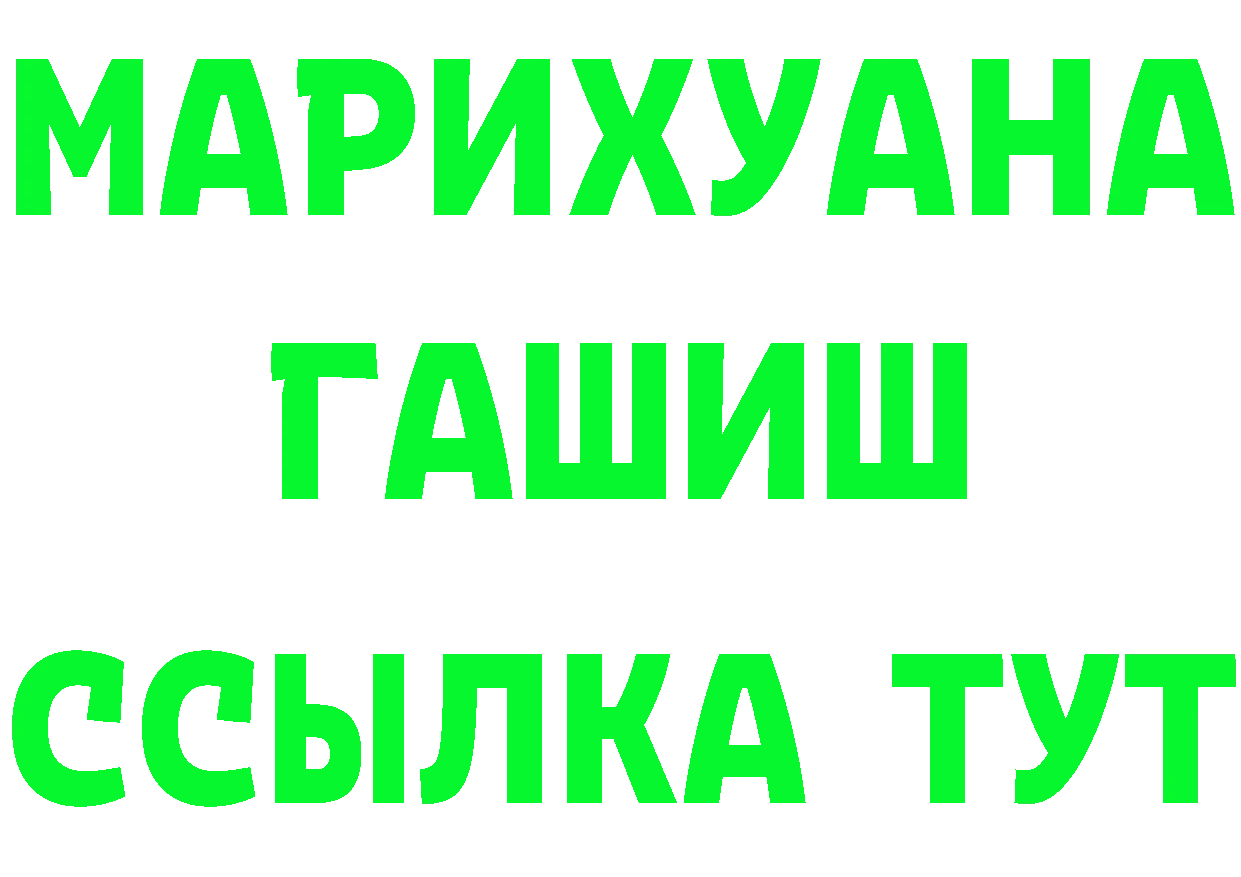 МАРИХУАНА
ГАШИШ
ССЫЛКА ТУТ